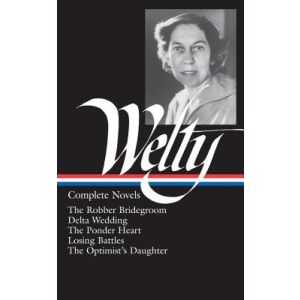 Welty

Complete Novels

The Robber Bridegroom
Delta Wedding
The Ponder Heart
Losing Battles
The Optimist's Daughter